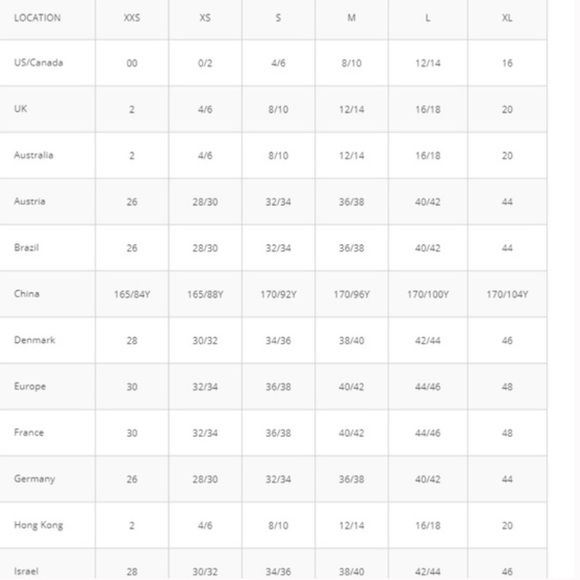 | LOCATION | XXS | XS | S | M | L | XL |
|---|---|---|---|---|---|---|
| US/Canada | 00 | 0/2 | 4/6 | 8/10 | 12/14 | 16 |
| UK | 2 | 4/6 | 8/10 | 12/14 | 16/18 | 20 |
| Australia | 2 | 4/6 | 8/10 | 12/14 | 16/18 | 20 |
| Austria | 26 | 28/30 | 32/34 | 36/38 | 40/42 | 44 |
| Brazil | 26 | 28/30 | 32/34 | 36/38 | 40/42 | 44 |
| China | 165/84Y | 165/88Y | 170/92Y | 170/96Y | 170/100Y | 170/104Y |
| Denmark | 28 | 30/32 | 34/36 | 38/40 | 42/44 | 46 |
| Europe | 30 | 32/34 | 36/38 | 40/42 | 44/46 | 48 |
| France | 30 | 32/34 | 36/38 | 40/42 | 44/46 | 48 |
| Germany | 26 | 28/30 | 32/34 | 36/38 | 40/42 | 44 |
| Hong Kong | 2 | 4/6 | 8/10 | 12/14 | 16/18 | 20 |
| Israel | 28 | 30/32 | 34/36 | 38/40 | 42/44 | 46 |